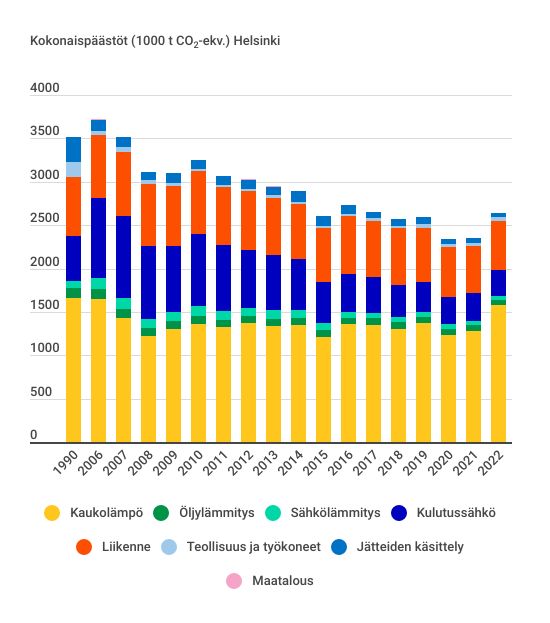 Kokonaispäästöt (1000 t $CO_2$-ekv.) Helsinki

4000
3500
3000
2500
2000
1500
1000
500
0

1990 2006 2007 2008 2009 2010 2011 2012 2013 2014 2015 2016 2017 2018 2019 2020 2021 2022

Kaukolämpö
Öljylämmitys
Sähkölämmitys
Kulutussähkö
Liikenne
Teollisuus ja työkoneet
Jätteiden käsittely
Maatalous